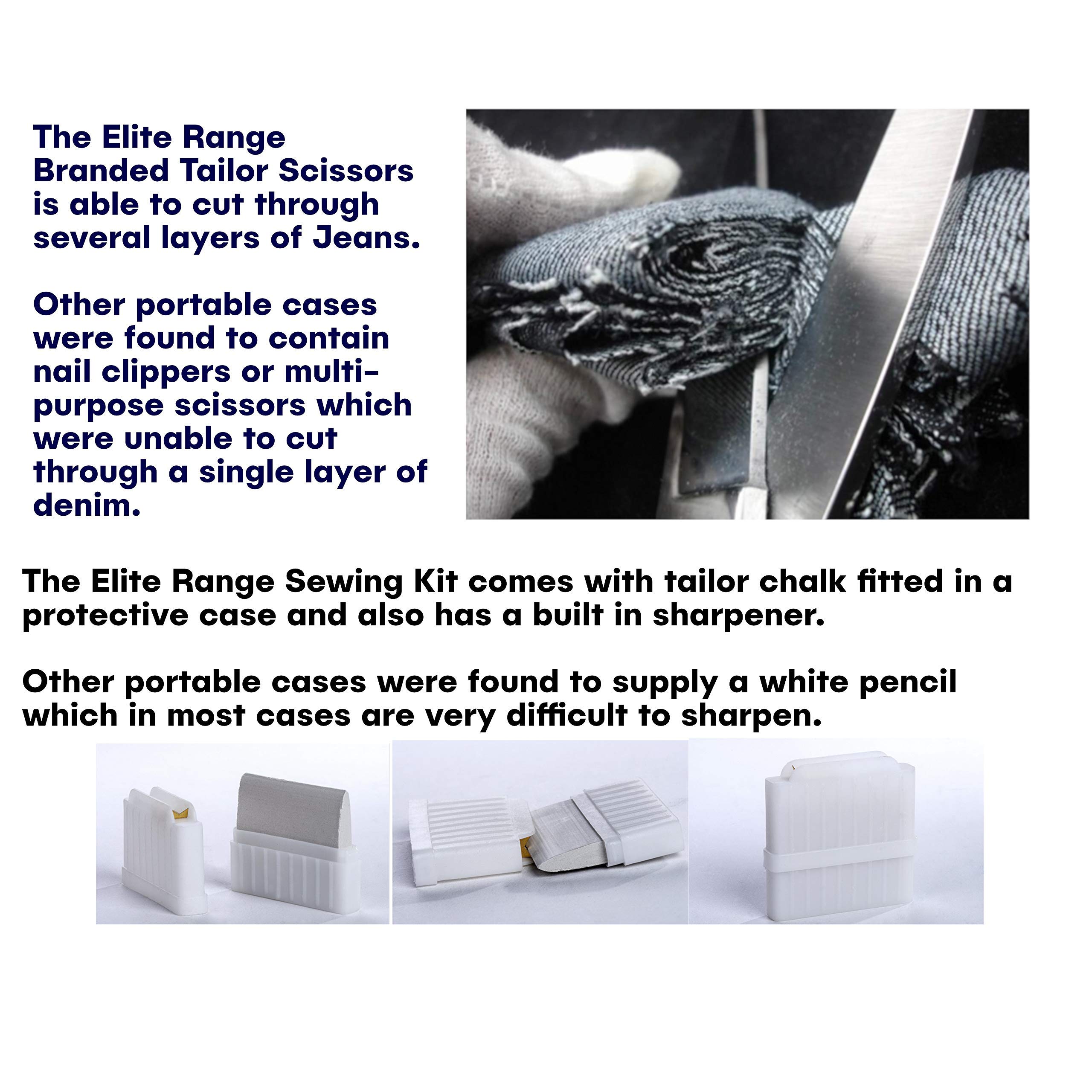 The Elite Range Branded Tailor Scissors is able to cut through several layers of Jeans.

Other portable cases were found to contain nail clippers or multi-purpose scissors which were unable to cut through a single layer of denim.

The Elite Range Sewing Kit comes with tailor chalk fitted in a protective case and also has a built in sharpener.

Other portable cases were found to supply a white pencil which in most cases are very difficult to sharpen.